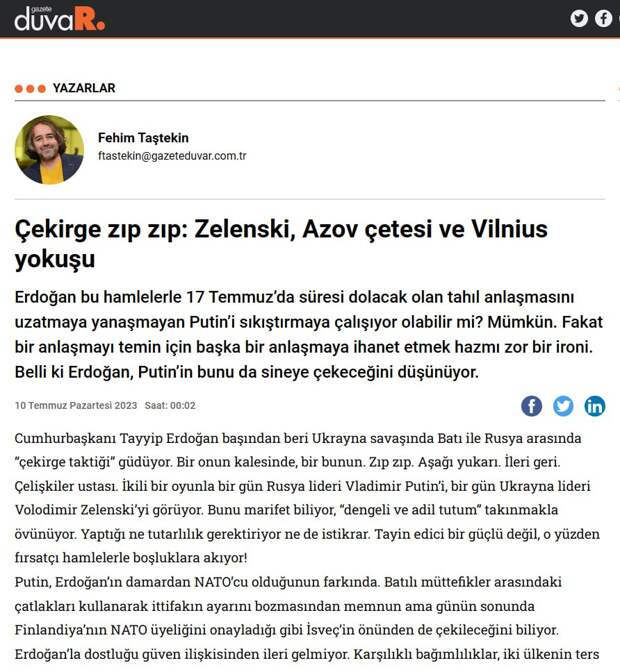 gazete duvaR.

YAZARLAR

Fehim Taştekin
ftastekin@gazeteduvar.com.tr

Çekirge zıp zıp: Zelenski, Azov çetesi ve Vilnius yokuşu

Erdoğan bu hamlelerle 17 Temmuz'da süresi dolacak olan tahıl anlaşmasını uzatmaya yanaşmayan Putin'i sıkıştırmaya çalışıyor olabilir mi? Mümkün. Fakat bir anlaşmayı temin için başka bir anlaşmaya ihanet etmek hazmı zor bir ironi. Belli ki Erdoğan, Putin'in bunu da sineye çekeceğini düşünüyor.

10 Temmuz Pazartesi 2023 Saat: 00:02

Cumhurbaşkanı Tayyip Erdoğan başından beri Ukrayna savaşında Batı ile Rusya arasında "çekirge taktiği" güdüyor. Bir onun kalesinde, bir bunun. Zıp zıp. Aşağı yukarı. İleri geri. Çelişkiler ustası. İkili bir oyunla bir gün Rusya lideri Vladimir Putin'i, bir gün Ukrayna lideri Volodimir Zelenski'yi görüyor. Bunu marifet biliyor, "dengeli ve adil tutum" takınmakla övünüyor. Yaptığı ne tutarlılık gerektiriyor ne de istikrar. Tayin edici bir güçlü değil, o yüzden fırsatçı hamlelerle boşluklara akıyor!
Putin, Erdoğan'ın damardan NATO'cu olduğunun farkında. Batılı müttefikler arasındaki çatlakları kullanarak ittifakın ayarını bozmasından memnun ama günün sonunda Finlandiya'nın NATO üyeliğini onayladığı gibi İsveç'in önünden de çekileceğini biliyor. Erdoğan'la dostluğu güven ilişkisinden ileri gelmiyor. Karşılıklı bağımlılıklar, iki ülkenin ters